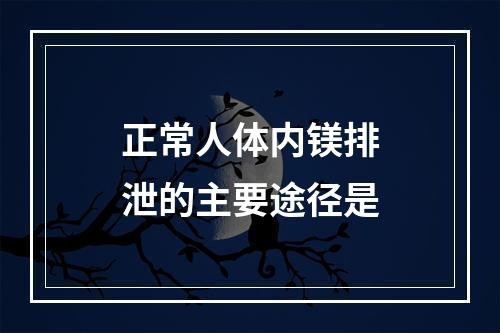 正常人体内镁排泄的主要途径是